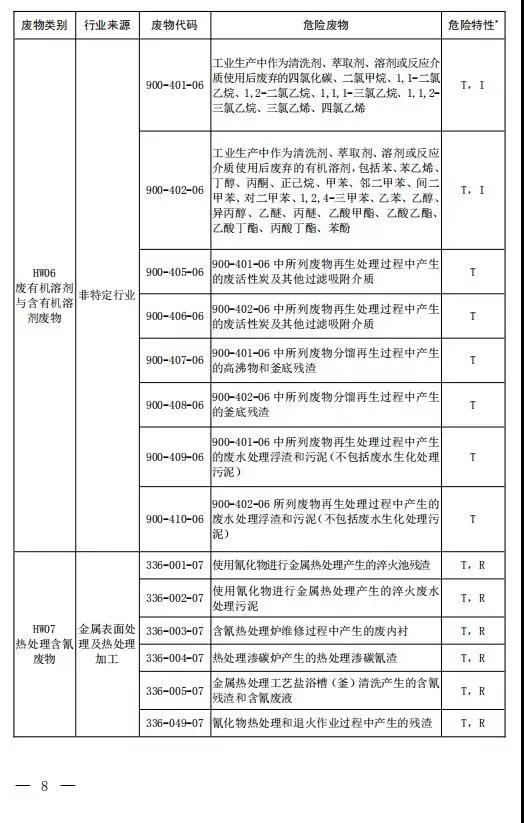 | 废物类别 | 行业来源 | 废物代码 | 危险废物 | 危险特性* |
|---|---|---|---|---|
| HW06 废有机溶剂与含有机溶剂废物 | 非特定行业 | 900-401-06 | 工业生产中作为清洗剂、萃取剂、溶剂或反应介质使用后废弃的四氯化碳、二氯甲烷、1,1-二氯乙烷、1,2-二氯乙烷、1,1,1-三氯乙烷、1,1,2-三氯乙烷、三氯乙烯、四氯乙烯 | T,I |
| | | 900-402-06 | 工业生产中作为清洗剂、萃取剂、溶剂或反应介质使用后废弃的有机溶剂,包括苯、苯乙烯、丁醇、丙酮、正己烷、甲苯、邻二甲苯、间二甲苯、对二甲苯、1,2,4-三甲苯、乙苯、乙醇、异丙醇、乙醚、丙醚、乙酸甲酯、乙酸乙酯、乙酸丁酯、丙酸丁酯、苯酚 | T,I |
| | | 900-405-06 | 900-401-06 中所列废物再生处理过程中产生的废活性炭及其他过滤吸附介质 | T |
| | | 900-406-06 | 900-402-06 中所列废物再生处理过程中产生的废活性炭及其他过滤吸附介质 | T |
| | | 900-407-06 | 900-401-06 中所列废物分馏再生过程中产生的高沸物和釜底残渣 | T |
| | | 900-408-06 | 900-402-06 中所列废物分馏再生过程中产生的釜底残渣 | T |
| | | 900-409-06 | 900-401-06 中所列废物再生处理过程中产生的废水处理浮渣和污泥(不包括废水生化处理污泥) | T |
| | | 900-410-06 | 900-402-06 所列废物再生处理过程中产生的废水处理浮渣和污泥(不包括废水生化处理污泥) | T |
| HW07 热处理含氰废物 | 金属表面处理及热处理加工 | 336-001-07 | 使用氰化物进行金属热处理产生的淬火池残渣 | T,R |
| | | 336-002-07 | 使用氰化物进行金属热处理产生的淬火废水处理污泥 | T,R |
| | | 336-003-07 | 含氰热处理炉维修过程中产生的废内衬 | T,R |
| | | 336-004-07 | 热处理渗碳炉产生的热处理渗碳氰渣 | T,R |
| | | 336-005-07 | 金属热处理工艺盐浴槽(釜)清洗产生的含氰残渣和含氰废液 | T,R |
| | | 336-049-07 | 氰化物热处理和退火作业过程中产生的残渣 | T,R |

— 8 —